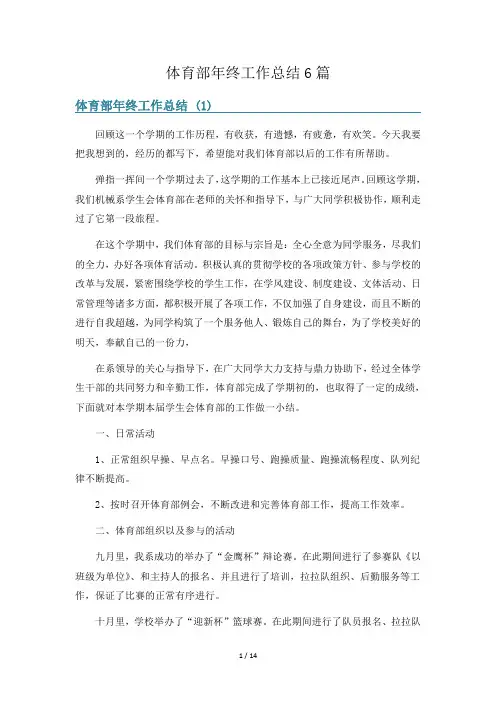 体育部年终工作总结6篇

体育部年终工作总结（1）

回顾这一个学期的工作历程，有收获，有遗憾，有疲惫，有欢笑。今天我要把我想到的，经历的都写下，希望能对我们体育部以后的工作有所帮助。

弹指一挥间一个学期过去了，这学期的工作基本上已接近尾声，回顾这学期，我们机械系学生会体育部在老师的关怀和指导下，与广大同学积极协作，顺利走过了它第一段旅程。

在这个学期中，我们体育部的目标与宗旨是：全心全意为同学服务，尽我们的全力，办好各项体育活动。积极认真的贯彻学校的各项政策方针、参与学校的改革与发展，紧密围绕学校的学生工作，在学风建设、制度建设、文体活动、日常管理等诸多方面，都积极开展了各项工作，不仅加强了自身建设，而且不断的进行自我超越，为同学构筑了一个服务他人、锻炼自己的舞台，为了学校美好的明天，奉献自己的一份力，

在系领导的关心与指导下，在广大同学大力支持与鼎力协助下，经过全体学生干部的共同努力和辛勤工作，体育部完成了学期初的，也取得了一定的成绩，下面就对本学期本届学生会体育部的工作做一小结。

一、日常活动

1、正常组织早操、早点名。早操口号、跑操质量、跑操流畅程度、队列纪律不断提高。

2、按时召开体育部例会，不断改进和完善体育部工作，提高工作效率。

二、体育部组织以及参与的活动

九月里，我系成功的举办了“金鹰杯”辩论赛。在此期间进行了参赛队《以班级为单位》、和主持人的报名、并且进行了培训，拉拉队组织、后勤服务等工作，保证了比赛的正常有序进行。

十月里，学校举办了“迎新杯”篮球赛。在此期间进行了队员报名、拉拉队

1 / 14